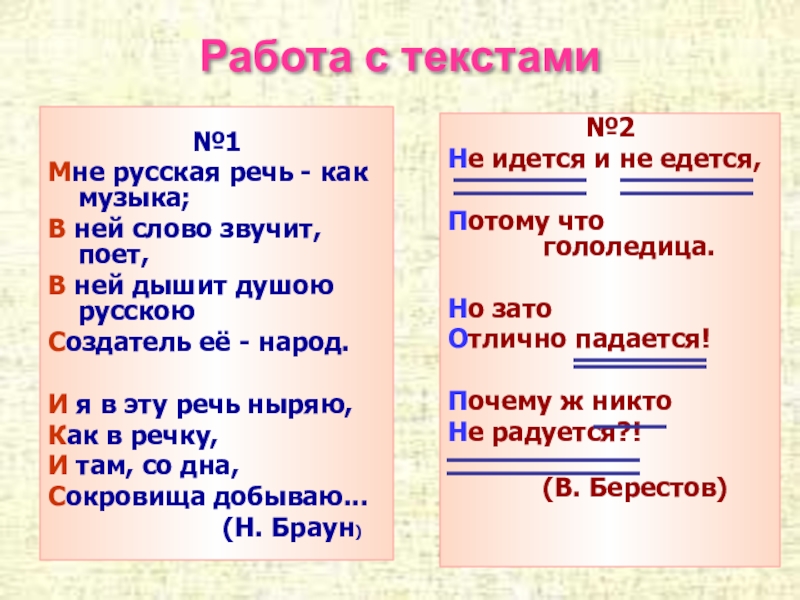 Работа с текстами

№1
Мне русская речь - как музыка;
В ней слово звучит, поет,
В ней дышит душою русскою
Создатель её - народ.

И я в эту речь ныряю,
Как в речку,
И там, со дна,
Сокровища добываю…
(Н. Браун)

№2
Не идется и не едется,

Потому что гололедица.

Но зато
Отлично падается!

Почему ж никто
Не радуется?!
(В. Берестов)